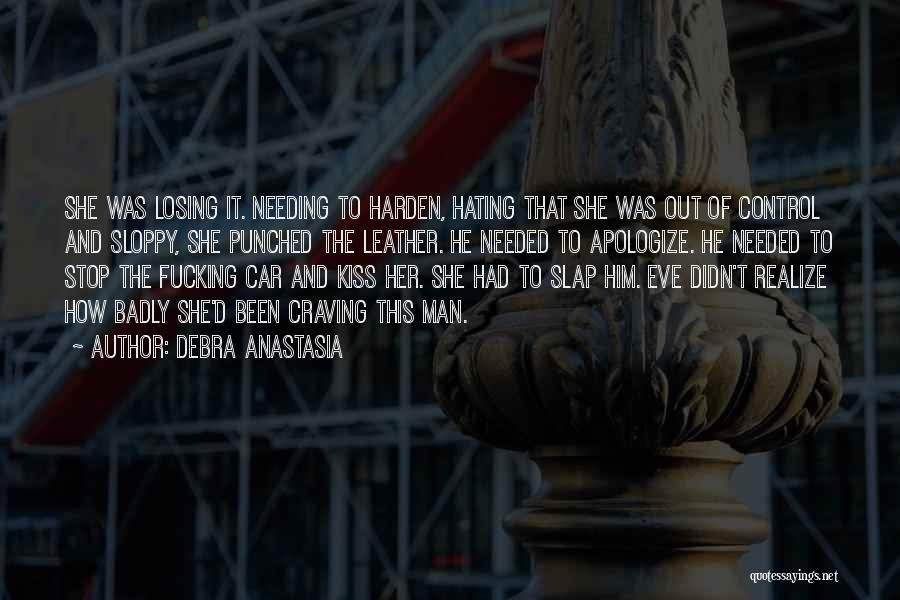 SHE WAS LOSING IT. NEEDING TO HARDEN, HATING THAT SHE WAS OUT OF CONTROL AND SLOPPY, SHE PUNCHED THE LEATHER. HE NEEDED TO APOLOGIZE. HE NEEDED TO STOP THE FUCKING CAR AND KISS HER. SHE HAD TO SLAP HIM. EVE DIDN'T REALIZE HOW BADLY SHE'D BEEN CRAVING THIS MAN.

~ AUTHOR: DEBRA ANASTASIA

quotessayings.net